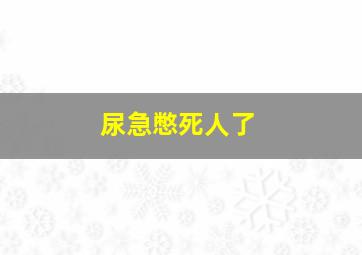 尿急憋死人了